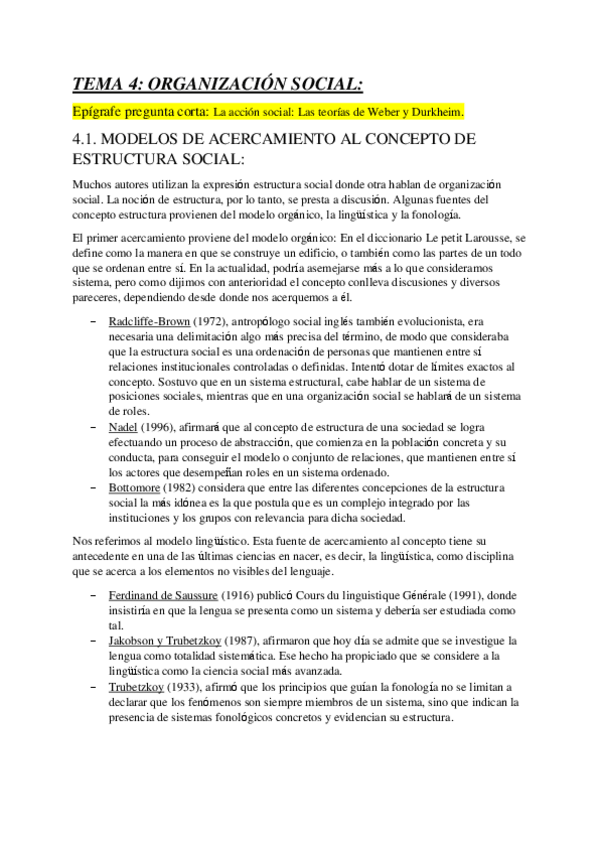 TEMA 4: ORGANIZACIÓN SOCIAL:

Epígrafe pregunta corta: La acción social: Las teorías de Weber y Durkheim.

4.1. MODELOS DE ACERCAMIENTO AL CONCEPTO DE ESTRUCTURA SOCIAL:

Muchos autores utilizan la expresión estructura social donde otra hablan de organización social. La noción de estructura, por lo tanto, se presta a discusión. Algunas fuentes del concepto estructura provienen del modelo orgánico, la lingüística y la fonología.

El primer acercamiento proviene del modelo orgánico: En el diccionario Le petit Larousse, se define como la manera en que se construye un edificio, o también como las partes de un todo que se ordenan entre sí. En la actualidad, podría asemejarse más a lo que consideramos sistema, pero como dijimos con anterioridad el concepto conlleva discusiones y diversos pareceres, dependiendo desde donde nos acerquemos a él.

– Radcliffe-Brown (1972), antropólogo social inglés también evolucionista, era necesaria una delimitación algo más precisa del término, de modo que consideraba que la estructura social es una ordenación de personas que mantienen entre sí relaciones institucionales controladas o definidas. Intentó dotar de límites exactos al concepto. Sostuvo que en un sistema estructural, cabe hablar de un sistema de posiciones sociales, mientras que en una organización social se hablará de un sistema de roles.
– Nadel (1996), afirmará que al concepto de estructura de una sociedad se logra efectuando un proceso de abstracción, que comienza en la población concreta y su conducta, para conseguir el modelo o conjunto de relaciones, que mantienen entre sí los actores que desempeñan roles en un sistema ordenado.
– Bottomore (1982) considera que entre las diferentes concepciones de la estructura social la más idónea es la que postula que es un complejo integrado por las instituciones y los grupos con relevancia para dicha sociedad.

Nos referimos al modelo lingüístico. Esta fuente de acercamiento al concepto tiene su antecedente en una de las últimas ciencias en nacer, es decir, la lingüística, como disciplina que se acerca a los elementos no visibles del lenguaje.

– Ferdinand de Saussure (1916) publicó Cours du linguistique Générale (1991), donde insistiría en que la lengua se presenta como un sistema y debería ser estudiada como tal.
– Jakobson y Trubetzkoy (1987), afirmaron que hoy día se admite que se investigue la lengua como totalidad sistemática. Ese hecho ha propiciado que se considere a la lingüística como la ciencia social más avanzada.
– Trubetzkoy (1933), afirmó que los principios que guían la fonología no se limitan a declarar que los fenómenos son siempre miembros de un sistema, sino que indican la presencia de sistemas fonológicos concretos y evidencian su estructura.